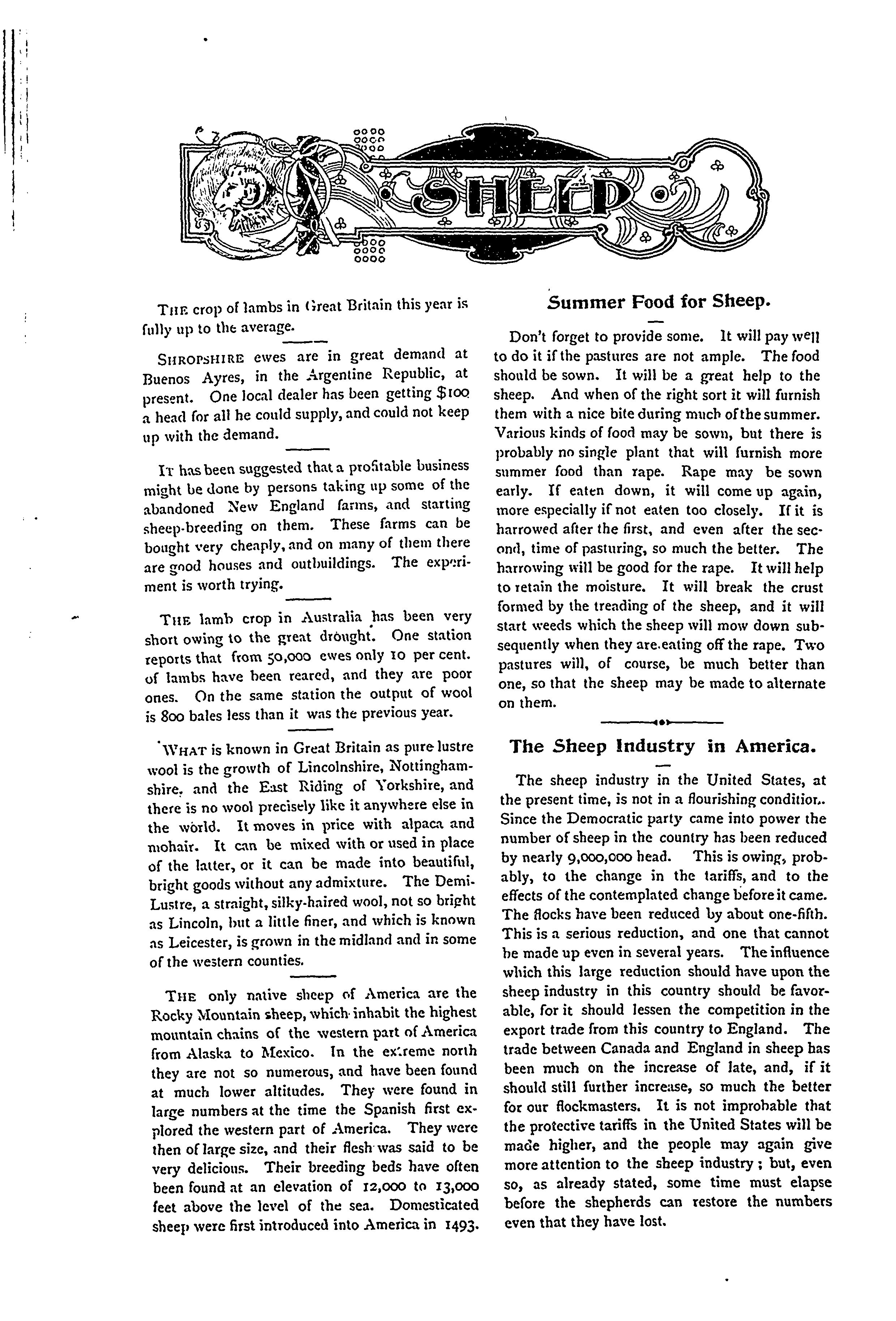 SHEEP

THE crop of lambs in Great Britain this year is fully up to the average.

SHROPSHIRE ewes are in great demand at Buenos Ayres, in the Argentine Republic, at present. One local dealer has been getting $100 a head for all he could supply, and could not keep up with the demand.

IT has been suggested that a profitable business might be done by persons taking up some of the abandoned New England farms, and starting sheep-breeding on them. These farms can be bought very cheaply, and on many of them there are good houses and outbuildings. The experiment is worth trying.

THE lamb crop in Australia has been very short owing to the great drought. One station reports that from 50,000 ewes only 10 per cent. of lambs have been reared, and they are poor ones. On the same station the output of wool is 800 bales less than it was the previous year.

WHAT is known in Great Britain as pure lustre wool is the growth of Lincolnshire, Nottinghamshire, and the East Riding of Yorkshire, and there is no wool precisely like it anywhere else in the world. It moves in price with alpaca and mohair. It can be mixed with or used in place of the latter, or it can be made into beautiful, bright goods without any admixture. The Demi-Lustre, a straight, silky-haired wool, not so bright as Lincoln, but a little finer, and which is known as Leicester, is grown in the midland and in some of the western counties.

THE only native sheep of America are the Rocky Mountain sheep, which inhabit the highest mountain chains of the western part of America from Alaska to Mexico. In the extreme north they are not so numerous, and have been found at much lower altitudes. They were found in large numbers at the time the Spanish first explored the western part of America. They were then of large size, and their flesh was said to be very delicious. Their breeding beds have often been found at an elevation of 12,000 to 13,000 feet above the level of the sea. Domesticated sheep were first introduced into America in 1493.

Summer Food for Sheep.

Don't forget to provide some. It will pay well to do it if the pastures are not ample. The food should be sown. It will be a great help to the sheep. And when of the right sort it will furnish them with a nice bite during much of the summer. Various kinds of food may be sown, but there is probably no single plant that will furnish more summer food than rape. Rape may be sown early. If eaten down, it will come up again, more especially if not eaten too closely. If it is harrowed after the first, and even after the second, time of pasturing, so much the better. The harrowing will be good for the rape. It will help to retain the moisture. It will break the crust formed by the treading of the sheep, and it will start weeds which the sheep will mow down subsequently when they are eating off the rape. Two pastures will, of course, be much better than one, so that the sheep may be made to alternate on them.

The Sheep Industry in America.

The sheep industry in the United States, at the present time, is not in a flourishing condition. Since the Democratic party came into power the number of sheep in the country has been reduced by nearly 9,000,000 head. This is owing, probably, to the change in the tariffs, and to the effects of the contemplated change before it came. The flocks have been reduced by about one-fifth. This is a serious reduction, and one that cannot be made up even in several years. The influence which this large reduction should have upon the sheep industry in this country should be favorable, for it should lessen the competition in the export trade from this country to England. The trade between Canada and England in sheep has been much on the increase of late, and, if it should still further increase, so much the better for our flockmasters. It is not improbable that the protective tariffs in the United States will be made higher, and the people may again give more attention to the sheep industry; but, even so, as already stated, some time must elapse before the shepherds can restore the numbers even that they have lost.